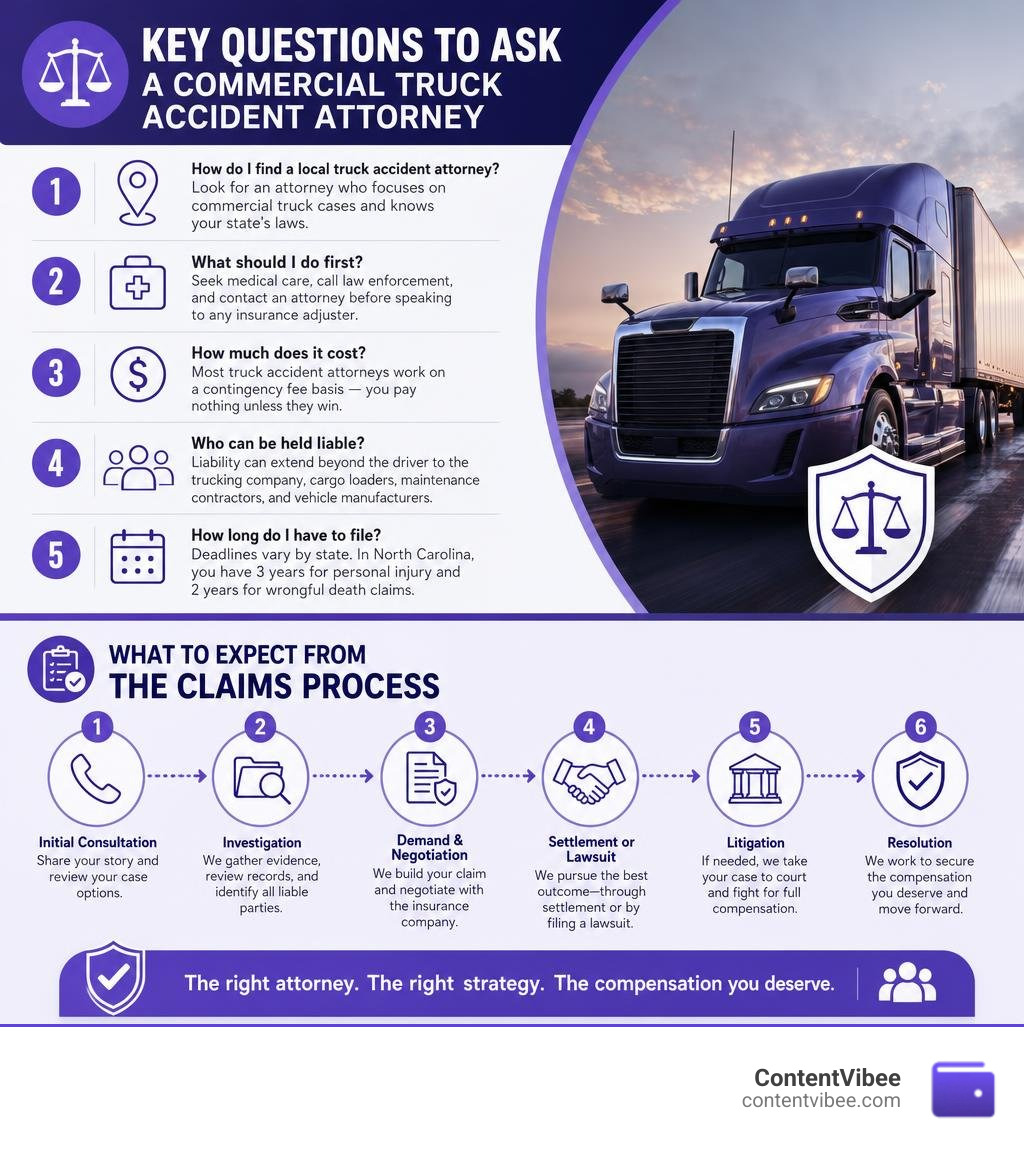 KEY QUESTIONS TO ASK A COMMERCIAL TRUCK ACCIDENT ATTORNEY

1
How do I find a local truck accident attorney?
Look for an attorney who focuses on commercial truck cases and knows your state's laws.

2
What should I do first?
Seek medical care, call law enforcement, and contact an attorney before speaking to any insurance adjuster.

3
How much does it cost?
Most truck accident attorneys work on a contingency fee basis — you pay nothing unless they win.

4
Who can be held liable?
Liability can extend beyond the driver to the trucking company, cargo loaders, maintenance contractors, and vehicle manufacturers.

5
How long do I have to file?
Deadlines vary by state. In North Carolina, you have 3 years for personal injury and 2 years for wrongful death claims.

WHAT TO EXPECT FROM THE CLAIMS PROCESS

1
Initial Consultation
Share your story and review your case options.

2
Investigation
We gather evidence, review records, and identify all liable parties.

3
Demand & Negotiation
We build your claim and negotiate with the insurance company.

4
Settlement or Lawsuit
We pursue the best outcome—through settlement or by filing a lawsuit.

5
Litigation
If needed, we take your case to court and fight for full compensation.

6
Resolution
We work to secure the compensation you deserve and move forward.

The right attorney. The right strategy. The compensation you deserve.

ContentVibee
contentvibee.com